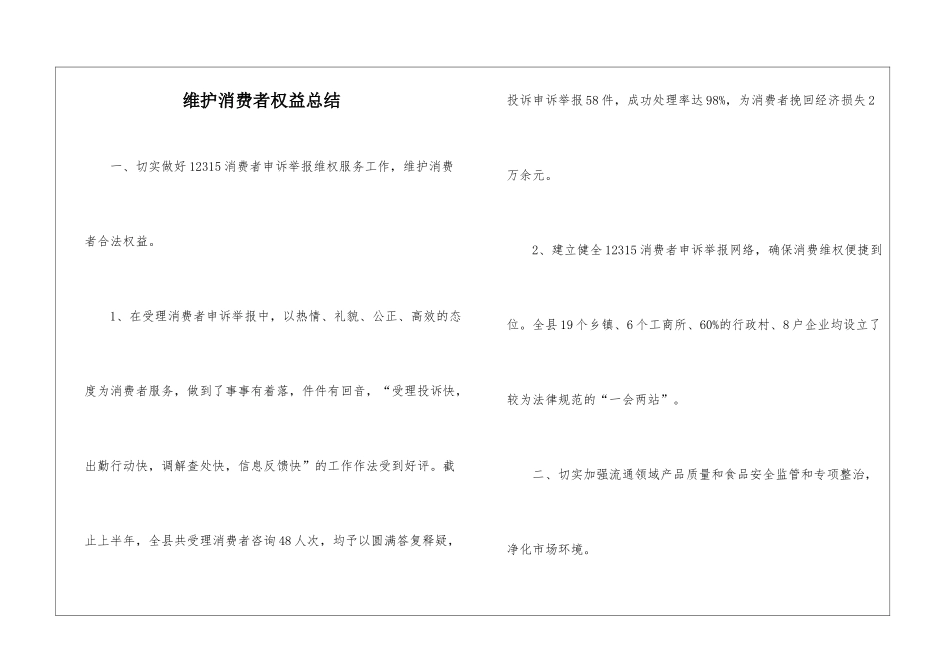 维护消费者权益总结

一、切实做好12315消费者申诉举报维权服务工作，维护消费者合法权益。

1、在受理消费者申诉举报中，以热情、礼貌、公正、高效的态度为消费者服务，做到了事事有着落，件件有回音，“受理投诉快，出勤行动快，调解查处快，信息反馈快”的工作作法受到好评。截止上半年，全县共受理消费者咨询48人次，均予以圆满答复释疑，投诉申诉举报58件，成功处理率达98%，为消费者挽回经济损失2万余元。

2、建立健全12315消费者申诉举报网络，确保消费维权便捷到位。全县19个乡镇、6个工商所、60%的行政村、8户企业均设立了较为法律规范的“一会两站”。

二、切实加强流通领域产品质量和食品安全监管和专项整治，净化市场环境。